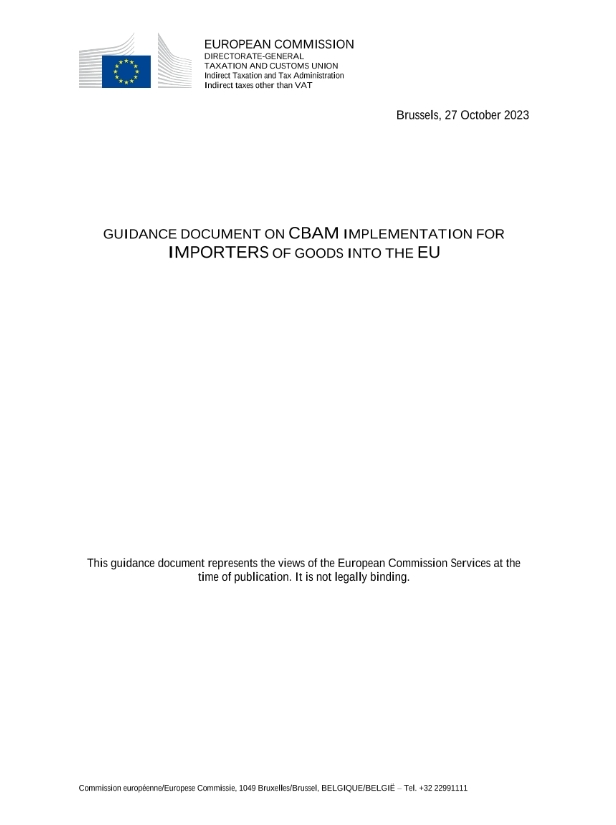 EUROPEAN COMMISSION
DIRECTORATE-GENERAL
TAXATION AND CUSTOMS UNION
Indirect Taxation and Tax Administration
Indirect taxes other than VAT

Brussels, 27 October 2023

GUIDANCE DOCUMENT ON CBAM IMPLEMENTATION FOR IMPORTERS OF GOODS INTO THE EU

This guidance document represents the views of the European Commission Services at the time of publication. It is not legally binding.

Commission européenne/Europese Commissie, 1049 Bruxelles/Brussel, BELGIQUE/BELGIË – Tel. +32 22991111